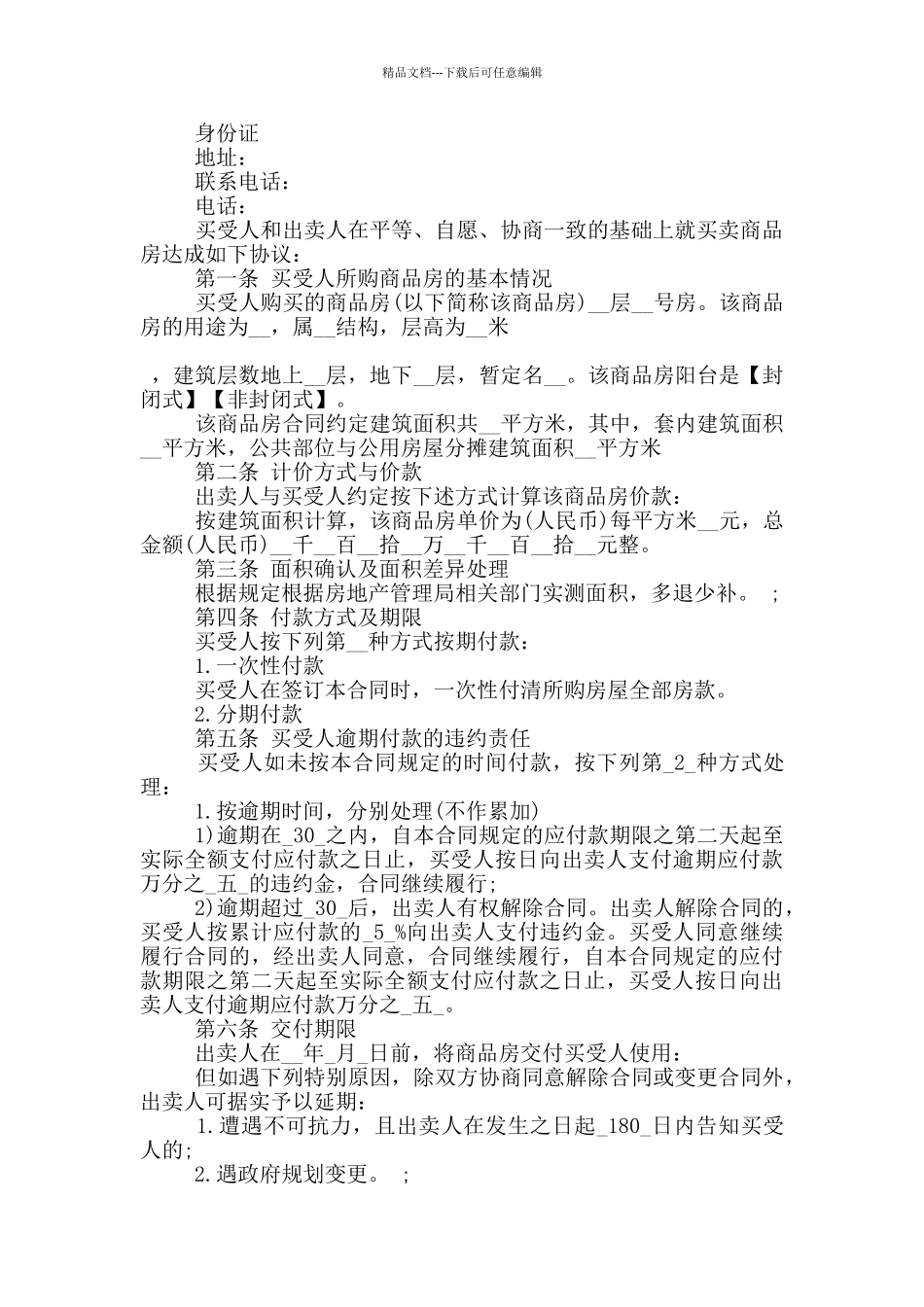 精品文档---下载后可任意编辑

身份证

地址：

联系电话：

电话：

买受人和出卖人在平等、自愿、协商一致的基础上就买卖商品房达成如下协议：

第一条 买受人所购商品房的基本情况

买受人购买的商品房(以下简称该商品房)__层__号房。该商品房的用途为__，属__结构，层高为__米

，建筑层数地上__层，地下__层，暂定名__。该商品房阳台是【封闭式】【非封闭式】。

该商品房合同约定建筑面积共__平方米，其中，套内建筑面积__平方米，公共部位与公用房屋分摊建筑面积__平方米

第二条 计价方式与价款

出卖人与买受人约定按下述方式计算该商品房价款：

按建筑面积计算，该商品房单价为(人民币)每平方米__元，总金额(人民币)__千__百__拾__万__千__百__拾__元整。

第三条 面积确认及面积差异处理

根据规定根据房地产管理局相关部门实测面积，多退少补。 ;

第四条 付款方式及期限

买受人按下列第__种方式按期付款：

1.一次性付款

买受人在签订本合同时，一次性付清所购房屋全部房款。

2.分期付款

第五条 买受人逾期付款的违约责任

买受人如未按本合同规定的时间付款，按下列第_2_种方式处理：

1.按逾期时间，分别处理(不作累加)

1)逾期在_30_之内，自本合同规定的应付款期限之第二天起至实际全额支付应付款之日止，买受人按日向出卖人支付逾期应付款万分之_五_的违约金，合同继续履行;

2)逾期超过_30_后，出卖人有权解除合同。出卖人解除合同的，买受人按累计应付款的_5_%向出卖人支付违约金。买受人同意继续履行合同的，经出卖人同意，合同继续履行，自本合同规定的应付款期限之第二天起至实际全额支付应付款之日止，买受人按日向出卖人支付逾期应付款万分之_五_。

第六条 交付期限

出卖人在__年_月_日前，将商品房交付买受人使用：

但如遇下列特别原因，除双方协商同意解除合同或变更合同外，出卖人可据实予以延期：

1.遭遇不可抗力，且出卖人在发生之日起_180_日内告知买受人的;

2.遇政府规划变更。 ;